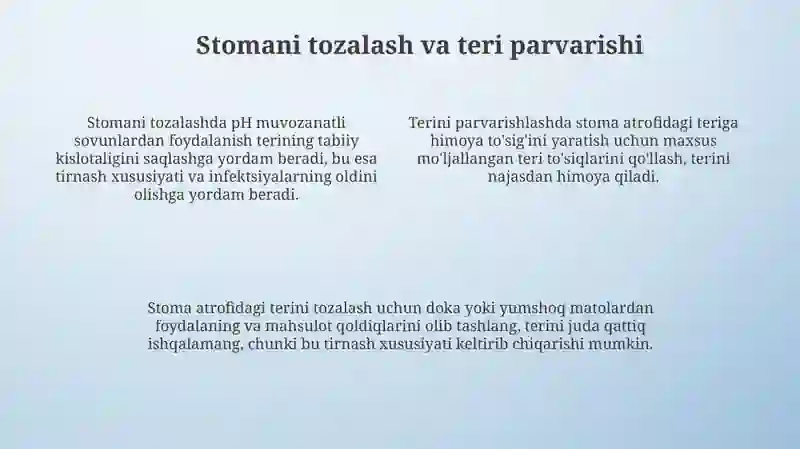 Stomani tozalash va teri parvarishi

Stomani tozalashda pH muvozanatli sovunlardan foydalanish terining tabiiy kislotaligini saqlashga yordam beradi, bu esa tirnash xususiyati va infektsiyalarning oldini olishga yordam beradi.

Terini parvarishlashda stoma atrofidagi teriga himoya to'sig'ini yaratish uchun maxsus mo'ljallangan teri to'siqlarini qo'llash, terini najasdan himoya qiladi.

Stoma atrofidagi terini tozalash uchun doka yoki yumshoq matolardan foydalaning va mahsulot qoldiqlarini olib tashlang, terini juda qattiq ishqalamang, chunki bu tirnash xususiyati keltirib chiqarishi mumkin.